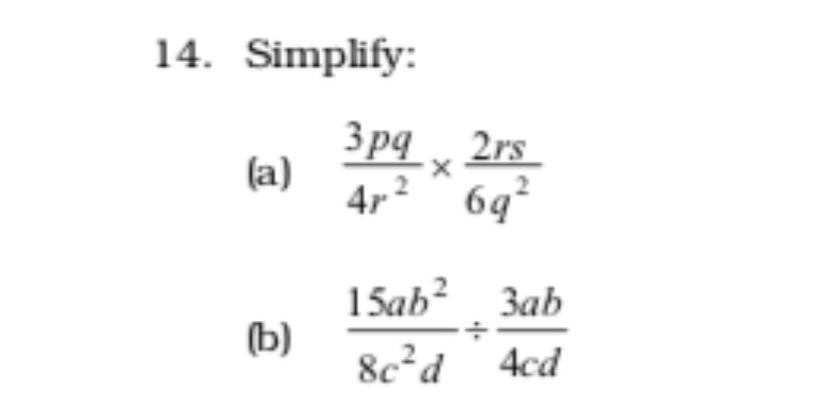 14. Simplify:

(a) $\frac{3pq}{4r^2} \times \frac{2rs}{6q^2}$

(b) $\frac{15ab^2}{8c^2d} \div \frac{3ab}{4cd}$